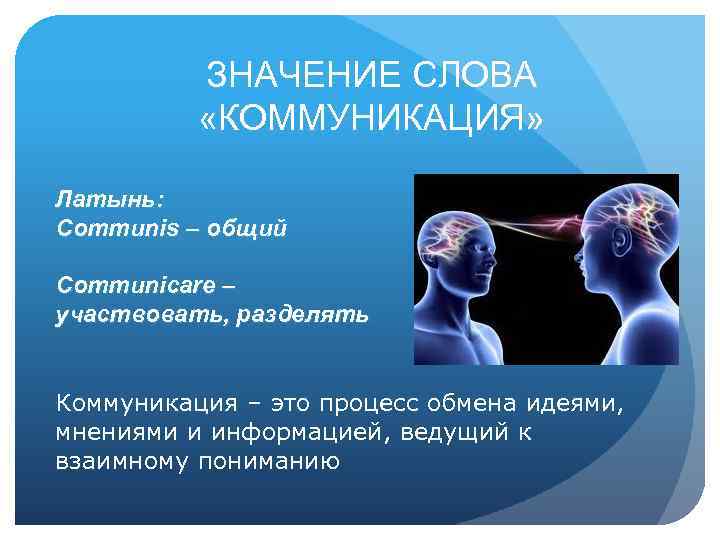 ЗНАЧЕНИЕ СЛОВА «КОММУНИКАЦИЯ»

Латынь:
Communis – общий

Communicare – участвовать, разделять

Коммуникация – это процесс обмена идеями, мнениями и информацией, ведущий к взаимному пониманию